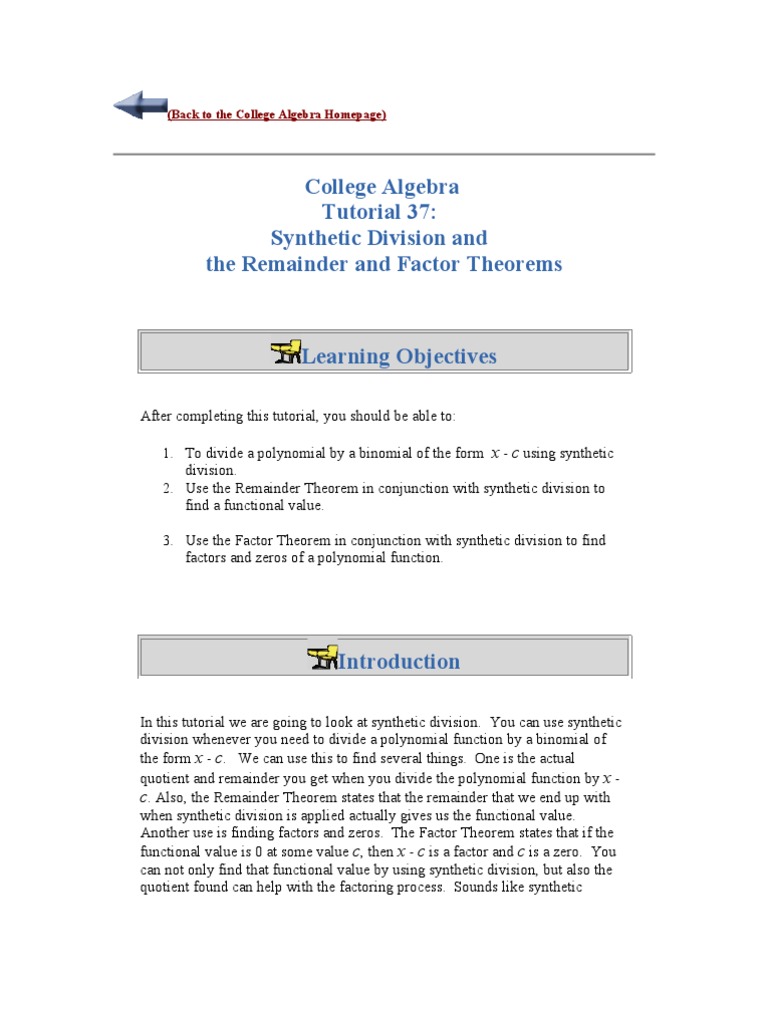 (Back to the College Algebra Homepage)

College Algebra
Tutorial 37:
Synthetic Division and
the Remainder and Factor Theorems

Learning Objectives

After completing this tutorial, you should be able to:

1. To divide a polynomial by a binomial of the form $x - c$ using synthetic division.
2. Use the Remainder Theorem in conjunction with synthetic division to find a functional value.
3. Use the Factor Theorem in conjunction with synthetic division to find factors and zeros of a polynomial function.

Introduction

In this tutorial we are going to look at synthetic division. You can use synthetic division whenever you need to divide a polynomial function by a binomial of the form $x - c$. We can use this to find several things. One is the actual quotient and remainder you get when you divide the polynomial function by $x - c$. Also, the Remainder Theorem states that the remainder that we end up with when synthetic division is applied actually gives us the functional value. Another use is finding factors and zeros. The Factor Theorem states that if the functional value is 0 at some value $c$, then $x - c$ is a factor and $c$ is a zero. You can not only find that functional value by using synthetic division, but also the quotient found can help with the factoring process. Sounds like synthetic